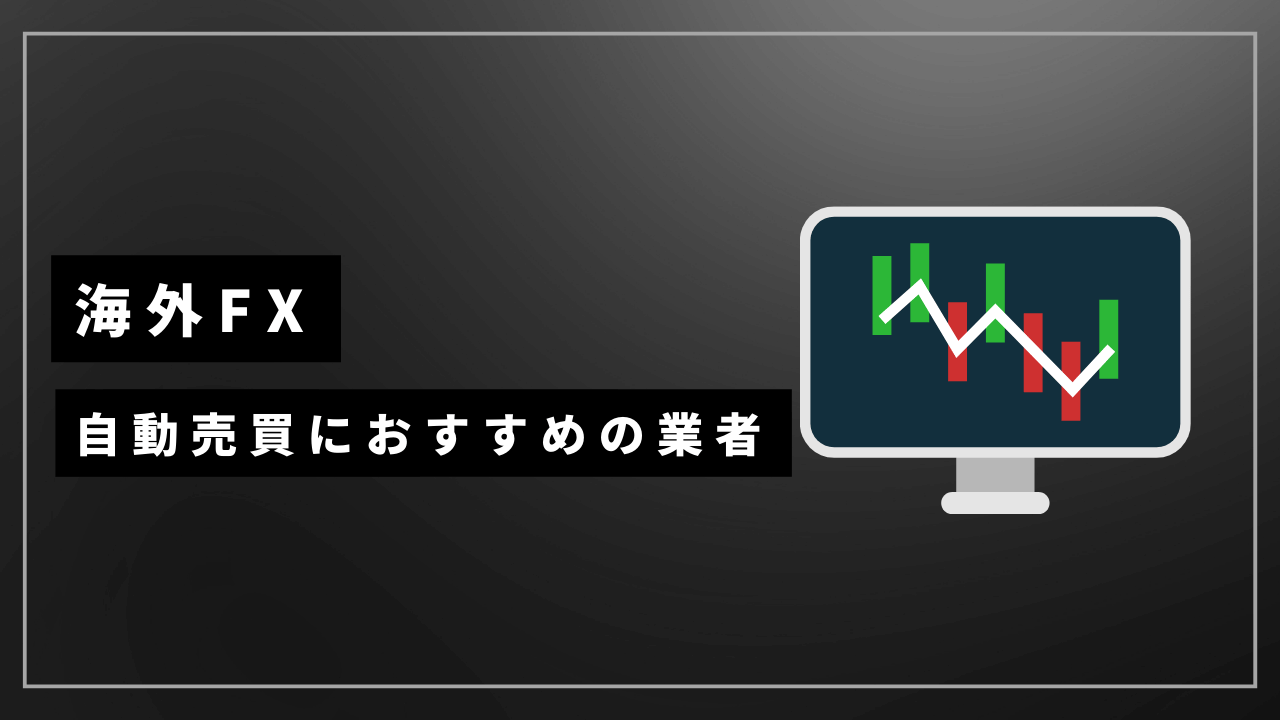 海外FX

自動売買におすすめの業者